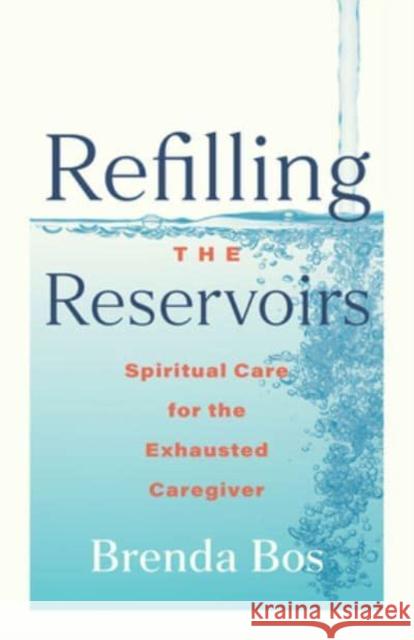 Refilling
THE
Reservoirs

Spiritual Care for the Exhausted Caregiver

Brenda Bos